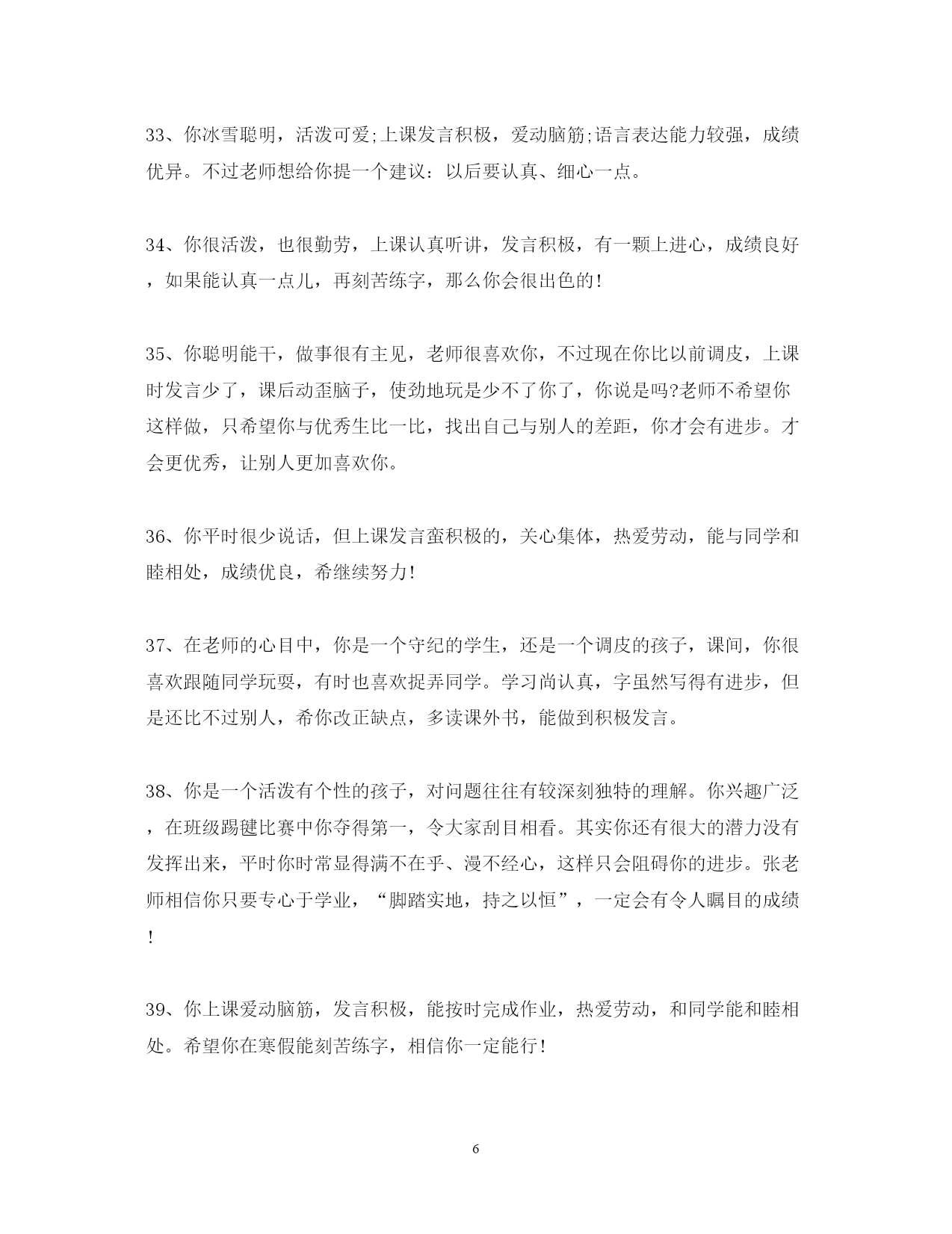 33、你冰雪聪明，活泼可爱;上课发言积极，爱动脑筋;语言表达能力较强，成绩优异。不过老师想给你提一个建议：以后要认真、细心一点。

34、你很活泼，也很勤劳，上课认真听讲，发言积极，有一颗上进心，成绩良好，如果能认真一点儿，再刻苦练字，那么你会很出色的!

35、你聪明能干，做事很有主见，老师很喜欢你，不过现在你比以前调皮，上课时发言少了，课后动歪脑子，使劲地玩是少不了你了，你说是吗?老师不希望你这样做，只希望你与优秀生比一比，找出自己与别人的差距，你才会有进步。才会更优秀，让别人更加喜欢你。

36、你平时很少说话，但上课发言蛮积极的，关心集体，热爱劳动，能与同学和睦相处，成绩优良，希继续努力!

37、在老师的心目中，你是一个守纪的学生，还是一个调皮的孩子，课间，你很喜欢跟随同学玩耍，有时也喜欢捉弄同学。学习尚认真，字虽然写得有进步，但是还比不过别人，希你改正缺点，多读课外书，能做到积极发言。

38、你是一个活泼有个性的孩子，对问题往往有较深刻独特的理解。你兴趣广泛，在班级踢毽比赛中你夺得第一，令大家刮目相看。其实你还有很大的潜力没有发挥出来，平时你时常显得满不在乎、漫不经心，这样只会阻碍你的进步。张老师相信你只要专心于学业，“脚踏实地，持之以恒”，一定会有令人瞩目的成绩!

39、你上课爱动脑筋，发言积极，能按时完成作业，热爱劳动，和同学能和睦相处。希望你在寒假能刻苦练字，相信你一定能行!

6